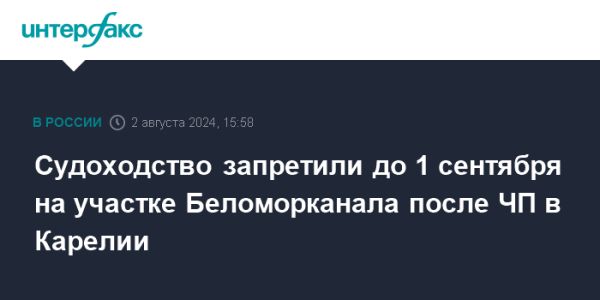 интерфакс

В РОССИИ 2 августа 2024, 15:58

Судоходство запретили до 1 сентября на участке Беломорканала после ЧП в Карелии